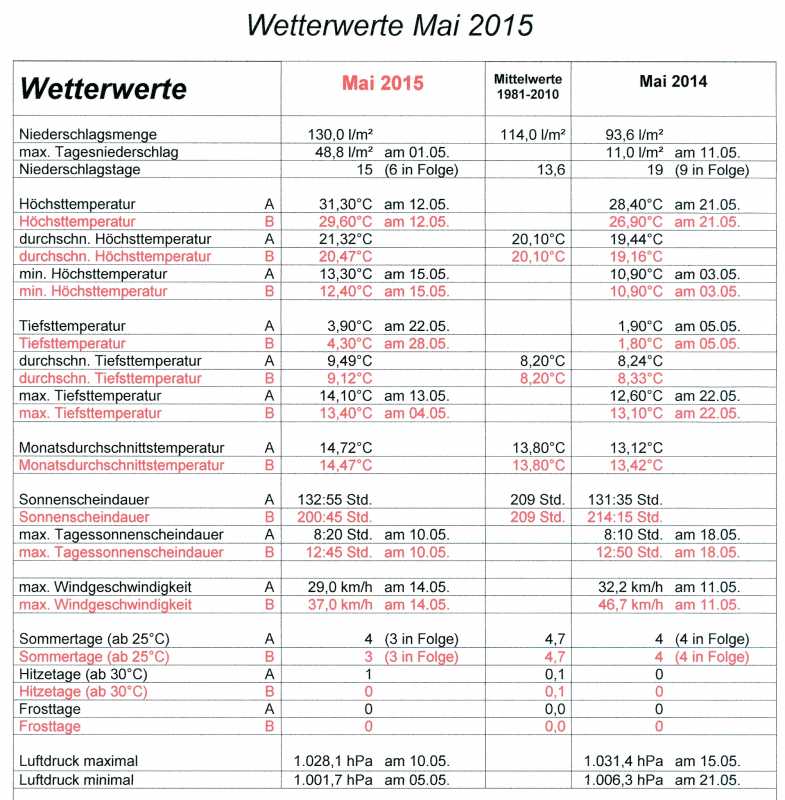 Wetterwerte Mai 2015

| Wetterwerte | | Mai 2015 | Mittelwerte 1981-2010 | Mai 2014 |
|---|---|---|---|---|
| Niederschlagsmenge | | 130,0 l/m² | 114,0 l/m² | 93,6 l/m² |
| max. Tagesniederschlag | | 48,8 l/m² am 01.05. | | 11,0 l/m² am 11.05. |
| Niederschlagstage | | 15 (6 in Folge) | 13,6 | 19 (9 in Folge) |
| Höchsttemperatur | A | 31,30°C am 12.05. | | 28,40°C am 21.05. |
| Höchsttemperatur | B | 29,60°C am 12.05. | | 26,90°C am 21.05. |
| durchschn. Höchsttemperatur | A | 21,32°C | 20,10°C | 19,44°C |
| durchschn. Höchsttemperatur | B | 20,47°C | 20,10°C | 19,16°C |
| min. Höchsttemperatur | A | 13,30°C am 15.05. | | 10,90°C am 03.05. |
| min. Höchsttemperatur | B | 12,40°C am 15.05. | | 10,90°C am 03.05. |
| Tiefsttemperatur | A | 3,90°C am 22.05. | | 1,90°C am 05.05. |
| Tiefsttemperatur | B | 4,30°C am 28.05. | | 1,80°C am 05.05. |
| durchschn. Tiefsttemperatur | A | 9,49°C | 8,20°C | 8,24°C |
| durchschn. Tiefsttemperatur | B | 9,12°C | 8,20°C | 8,33°C |
| max. Tiefsttemperatur | A | 14,10°C am 13.05. | | 12,60°C am 22.05. |
| max. Tiefsttemperatur | B | 13,40°C am 04.05. | | 13,10°C am 22.05. |
| Monatsdurchschnittstemperatur | A | 14,72°C | 13,80°C | 13,12°C |
| Monatsdurchschnittstemperatur | B | 14,47°C | 13,80°C | 13,42°C |
| Sonnenscheindauer | A | 132:55 Std. | 209 Std. | 131:35 Std. |
| Sonnenscheindauer | B | 200:45 Std. | 209 Std. | 214:15 Std. |
| max. Tagessonnenscheindauer | A | 8:20 Std. am 10.05. | | 8:10 Std. am 18.05. |
| max. Tagessonnenscheindauer | B | 12:45 Std. am 10.05. | | 12:50 Std. am 18.05. |
| max. Windgeschwindigkeit | A | 29,0 km/h am 14.05. | | 32,2 km/h am 11.05. |
| max. Windgeschwindigkeit | B | 37,0 km/h am 14.05. | | 46,7 km/h am 11.05. |
| Sommertage (ab 25°C) | A | 4 (3 in Folge) | 4,7 | 4 (4 in Folge) |
| Sommertage (ab 25°C) | B | 3 (3 in Folge) | 4,7 | 4 (4 in Folge) |
| Hitzetage (ab 30°C) | A | 1 | 0,1 | 0 |
| Hitzetage (ab 30°C) | B | 0 | 0,1 | 0 |
| Frosttage | A | 0 | 0,0 | 0 |
| Frosttage | B | 0 | 0,0 | 0 |
| Luftdruck maximal | | 1.028,1 hPa am 10.05. | | 1.031,4 hPa am 15.05. |
| Luftdruck minimal | | 1.001,7 hPa am 05.05. | | 1.006,3 hPa am 21.05. |